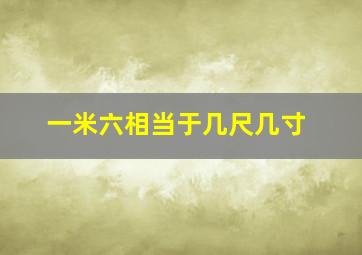 一米六相当于几尺几寸